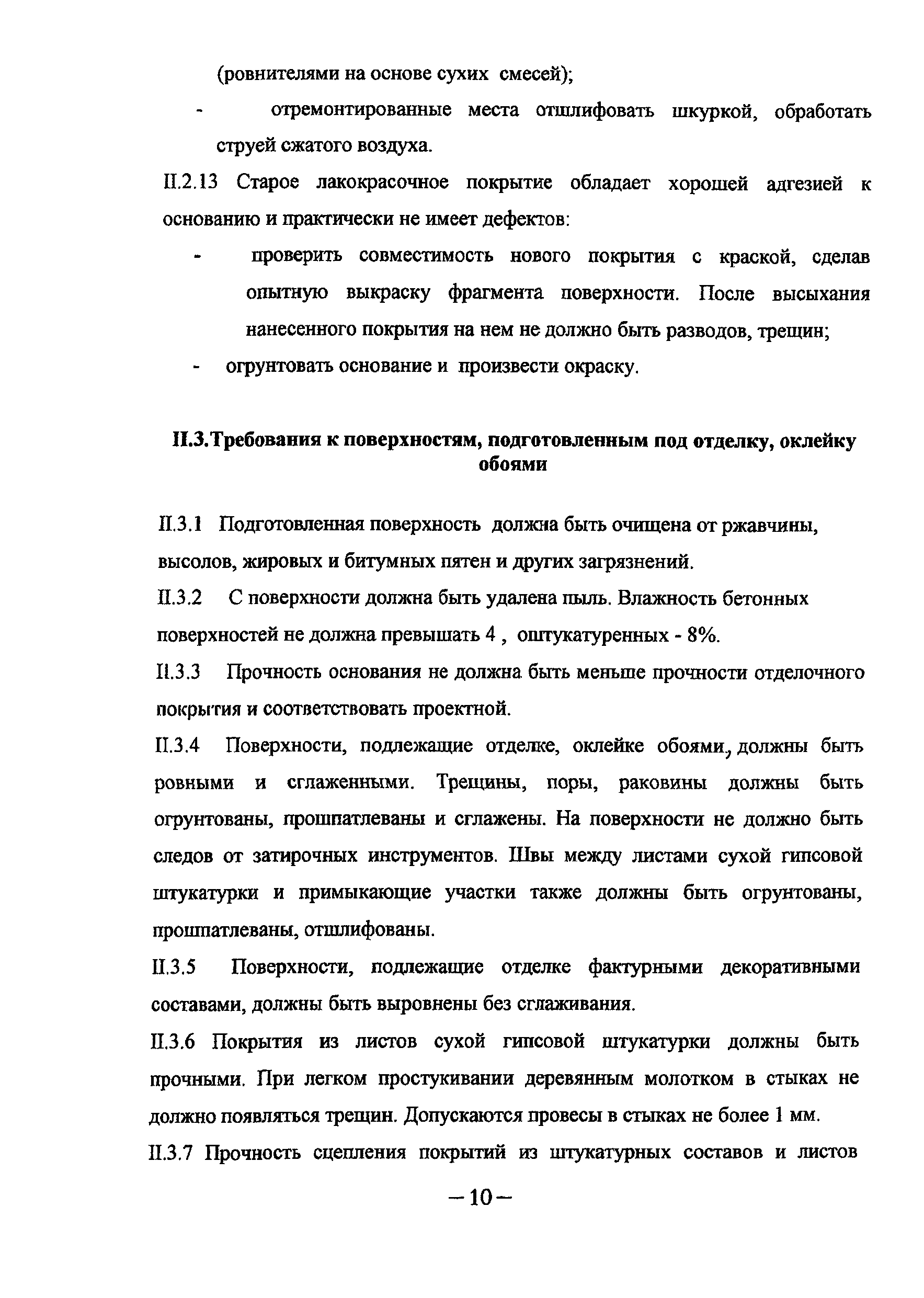 (ровнителями на основе сухих смесей);

- отремонтированные места отшлифовать шкуркой, обработать струей сжатого воздуха.

II.2.13 Старое лакокрасочное покрытие обладает хорошей адгезией к основанию и практически не имеет дефектов:

- проверить совместимость нового покрытия с краской, сделав опытную выкраску фрагмента поверхности. После высыхания нанесенного покрытия на нем не должно быть разводов, трещин;
- огрунтовать основание и произвести окраску.

II.3.Требования к поверхностям, подготовленным под отделку, оклейку обоями

II.3.1 Подготовленная поверхность должна быть очищена от ржавчины, высолов, жировых и битумных пятен и других загрязнений.

II.3.2 С поверхности должна быть удалена пыль. Влажность бетонных поверхностей не должна превышать 4 , оштукатуренных - 8%.

II.3.3 Прочность основания не должна быть меньше прочности отделочного покрытия и соответствовать проектной.

II.3.4 Поверхности, подлежащие отделке, оклейке обоями, должны быть ровными и сглаженными. Трещины, поры, раковины должны быть огрунтованы, прошпатлеваны и сглажены. На поверхности не должно быть следов от затирочных инструментов. Швы между листами сухой гипсовой штукатурки и примыкающие участки также должны быть огрунтованы, прошпатлеваны, отшлифованы.

II.3.5 Поверхности, подлежащие отделке фактурными декоративными составами, должны быть выровнены без сглаживания.

II.3.6 Покрытия из листов сухой гипсовой штукатурки должны быть прочными. При легком простукивании деревянным молотком в стыках не должно появляться трещин. Допускаются провесы в стыках не более 1 мм.

II.3.7 Прочность сцепления покрытий из штукатурных составов и листов

— 10 —